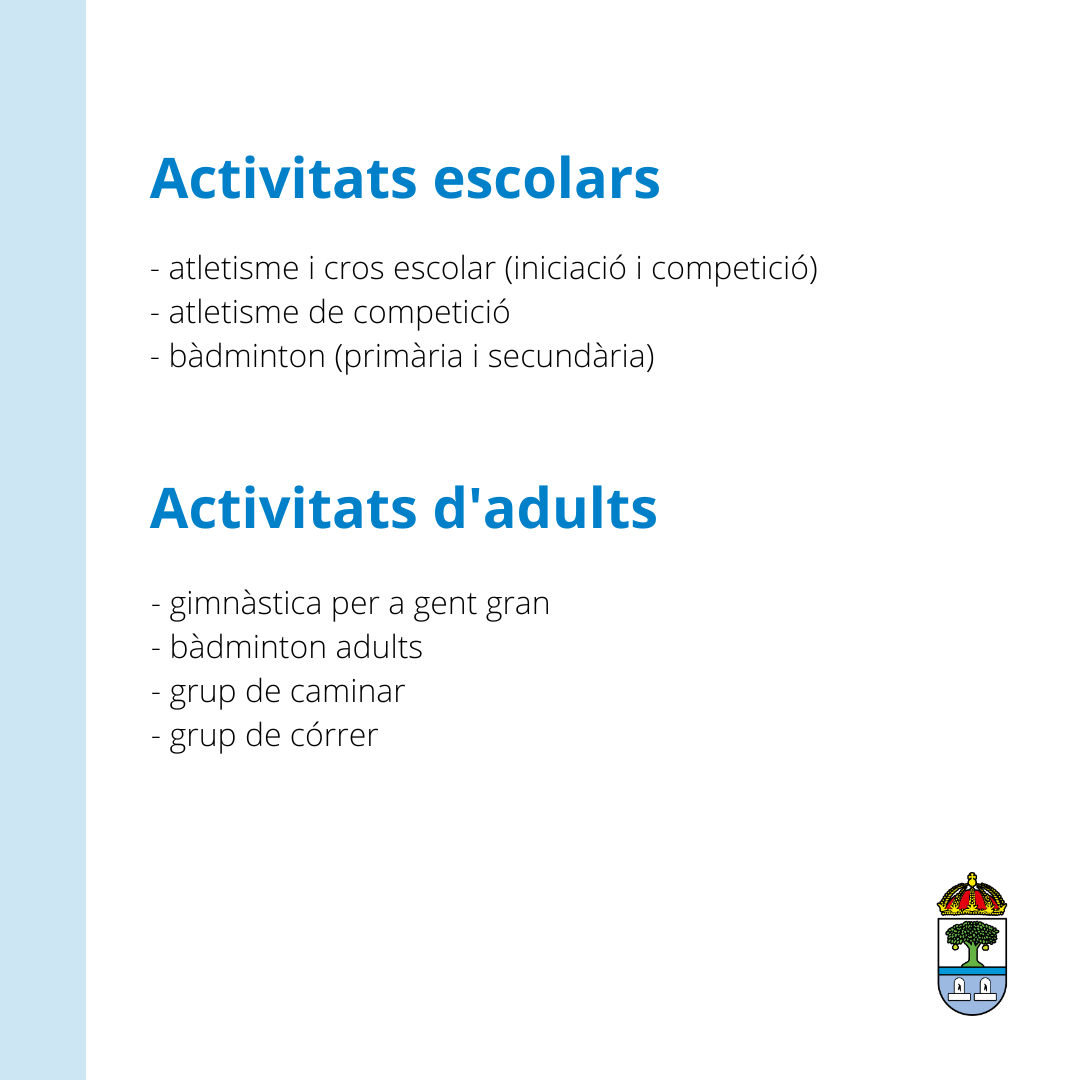 Activitats escolars

- atletisme i cros escolar (iniciació i competició)
- atletisme de competició
- bàdminton (primària i secundària)

Activitats d'adults

- gimnàstica per a gent gran
- bàdminton adults
- grup de caminar
- grup de córrer